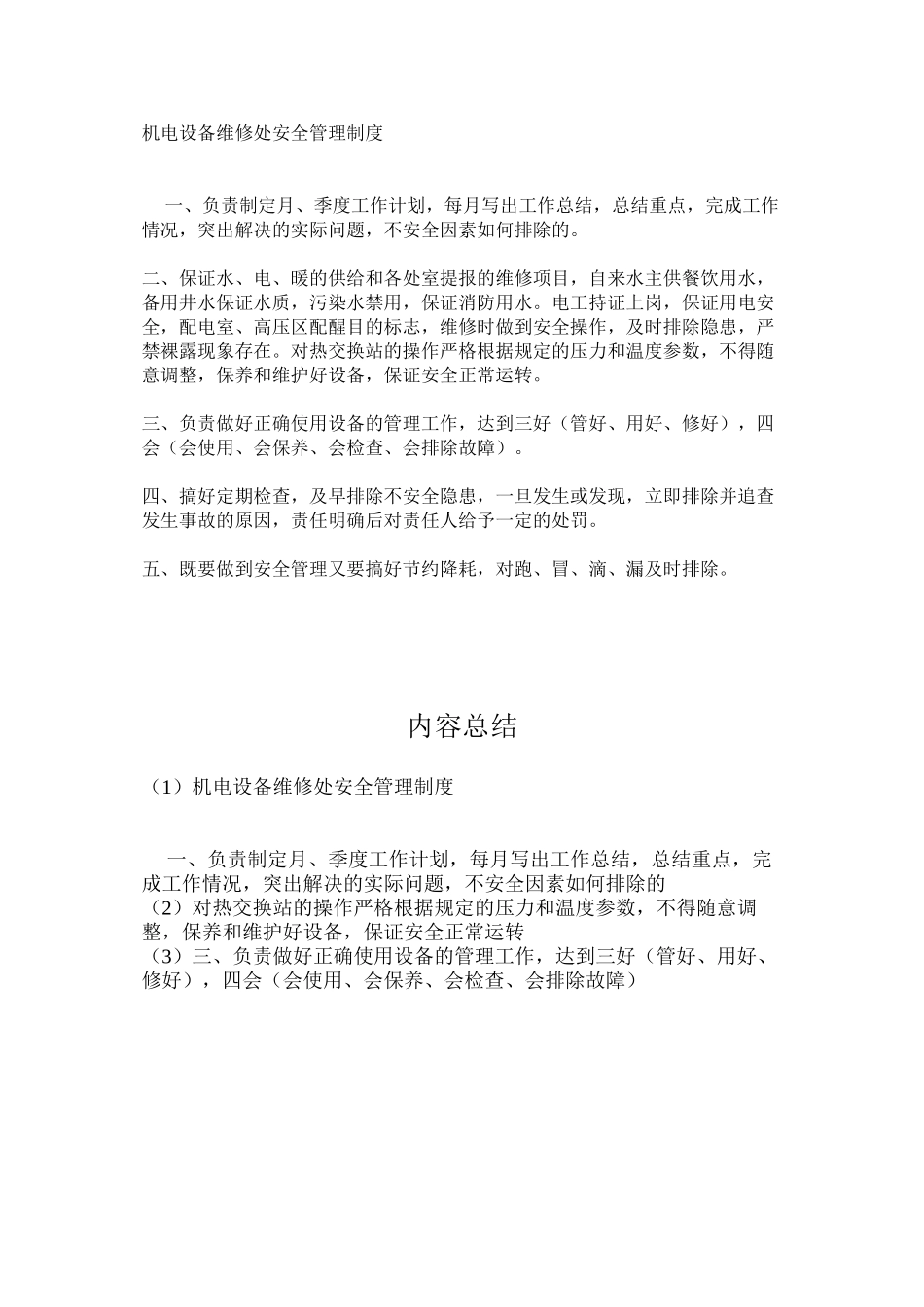 机电设备维修处安全管理制度

一、负责制定月、季度工作计划，每月写出工作总结，总结重点，完成工作情况，突出解决的实际问题，不安全因素如何排除的。

二、保证水、电、暖的供给和各处室提报的维修项目，自来水主供餐饮用水，备用井水保证水质，污染水禁用，保证消防用水。电工持证上岗，保证用电安全，配电室、高压区配醒目的标志，维修时做到安全操作，及时排除隐患，严禁裸露现象存在。对热交换站的操作严格根据规定的压力和温度参数，不得随意调整，保养和维护好设备，保证安全正常运转。

三、负责做好正确使用设备的管理工作，达到三好（管好、用好、修好），四会（会使用、会保养、会检查、会排除故障）。

四、搞好定期检查，及早排除不安全隐患，一旦发生或发现，立即排除并追查发生事故的原因，责任明确后对责任人给予一定的处罚。

五、既要做到安全管理又要搞好节约降耗，对跑、冒、滴、漏及时排除。

内容总结

（1）机电设备维修处安全管理制度

一、负责制定月、季度工作计划，每月写出工作总结，总结重点，完成工作情况，突出解决的实际问题，不安全因素如何排除的
（2）对热交换站的操作严格根据规定的压力和温度参数，不得随意调整，保养和维护好设备，保证安全正常运转
（3）三、负责做好正确使用设备的管理工作，达到三好（管好、用好、修好），四会（会使用、会保养、会检查、会排除故障）